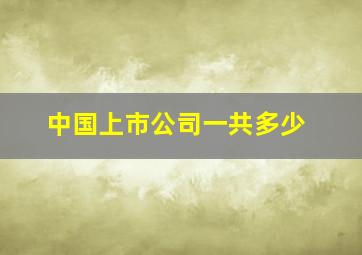 中国上市公司一共多少